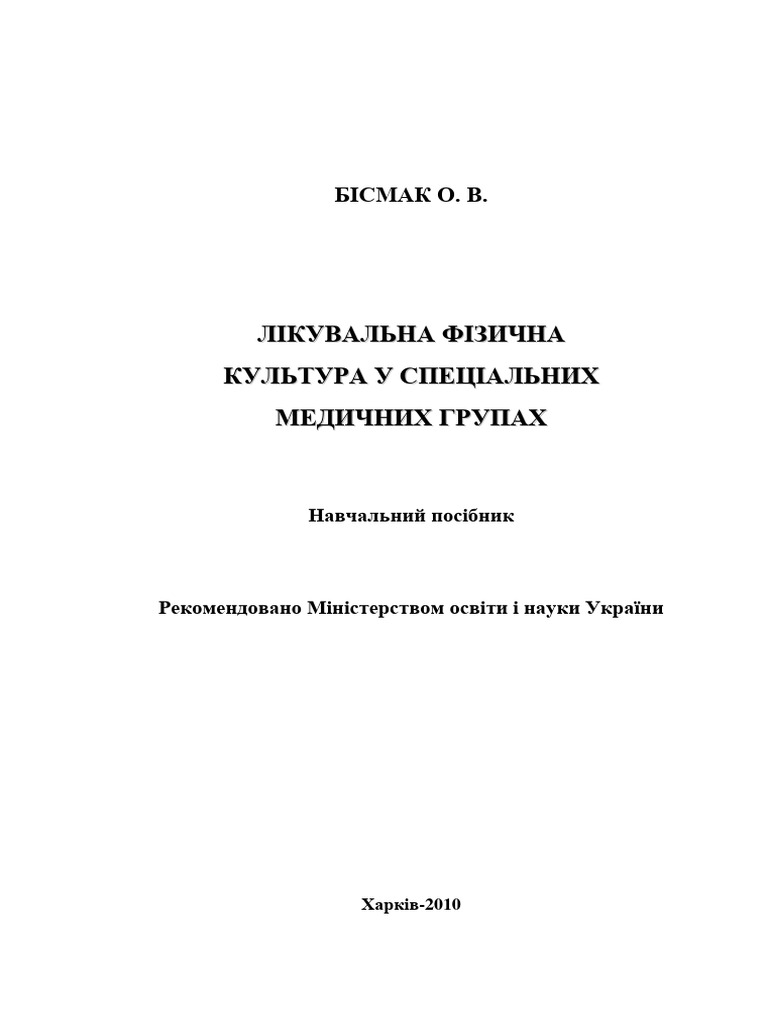 БІСМАК О. В.

ЛІКУВАЛЬНА ФІЗИЧНА КУЛЬТУРА У СПЕЦІАЛЬНИХ МЕДИЧНИХ ГРУПАХ

Навчальний посібник

Рекомендовано Міністерством освіти і науки України

Харків-2010